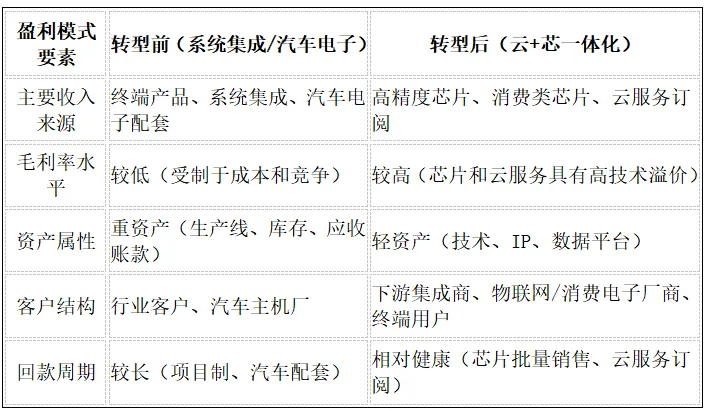 | 盈利模式要素 | 转型前（系统集成/汽车电子） | 转型后（云+芯一体化） |
|---|---|---|
| 主要收入来源 | 终端产品、系统集成、汽车电子配套 | 高精度芯片、消费类芯片、云服务订阅 |
| 毛利率水平 | 较低（受制于成本和竞争） | 较高（芯片和云服务具有高技术溢价） |
| 资产属性 | 重资产（生产线、库存、应收账款） | 轻资产（技术、IP、数据平台） |
| 客户结构 | 行业客户、汽车主机厂 | 下游集成商、物联网/消费电子厂商、终端用户 |
| 回款周期 | 较长（项目制、汽车配套） | 相对健康（芯片批量销售、云服务订阅） |